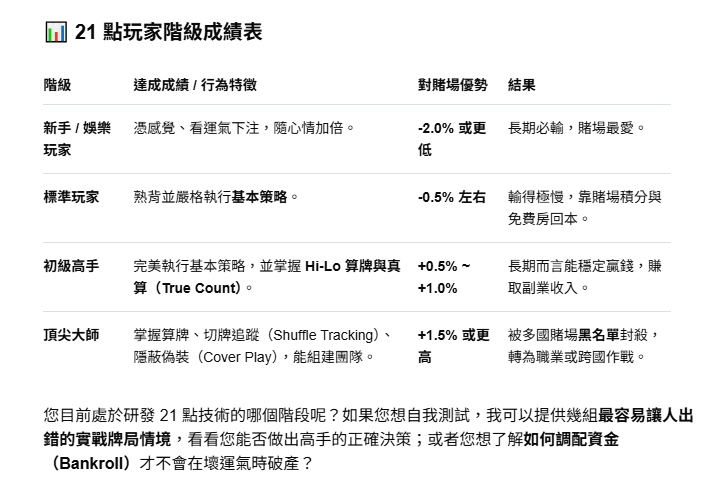 📊 21 點玩家階級成績表

| 階級 | 達成成績 / 行為特徵 | 對賭場優勢 | 結果 |
|---|---|---|---|
| 新手 / 娛樂玩家 | 憑感覺、看運氣下注，隨心情加倍。 | -2.0% 或更低 | 長期必輸，賭場最愛。 |
| 標準玩家 | 熟背並嚴格執行基本策略。 | -0.5% 左右 | 輸得極慢，靠賭場積分與免費房回本。 |
| 初級高手 | 完美執行基本策略，並掌握 Hi-Lo 算牌與真算（True Count）。 | +0.5% ~ +1.0% | 長期而言能穩定贏錢，賺取副業收入。 |
| 頂尖大師 | 掌握算牌、切牌追蹤（Shuffle Tracking）、隱蔽偽裝（Cover Play），能組建團隊。 | +1.5% 或更高 | 被多國賭場黑名單封殺，轉為職業或跨國作戰。 |

您目前處於研發 21 點技術的哪個階段呢？如果您想自我測試，我可以提供幾組最容易讓人出錯的實戰牌局情境，看看您能否做出高手的正確決策；或者您想了解如何調配資金（Bankroll）才不會在壞運氣時破產？